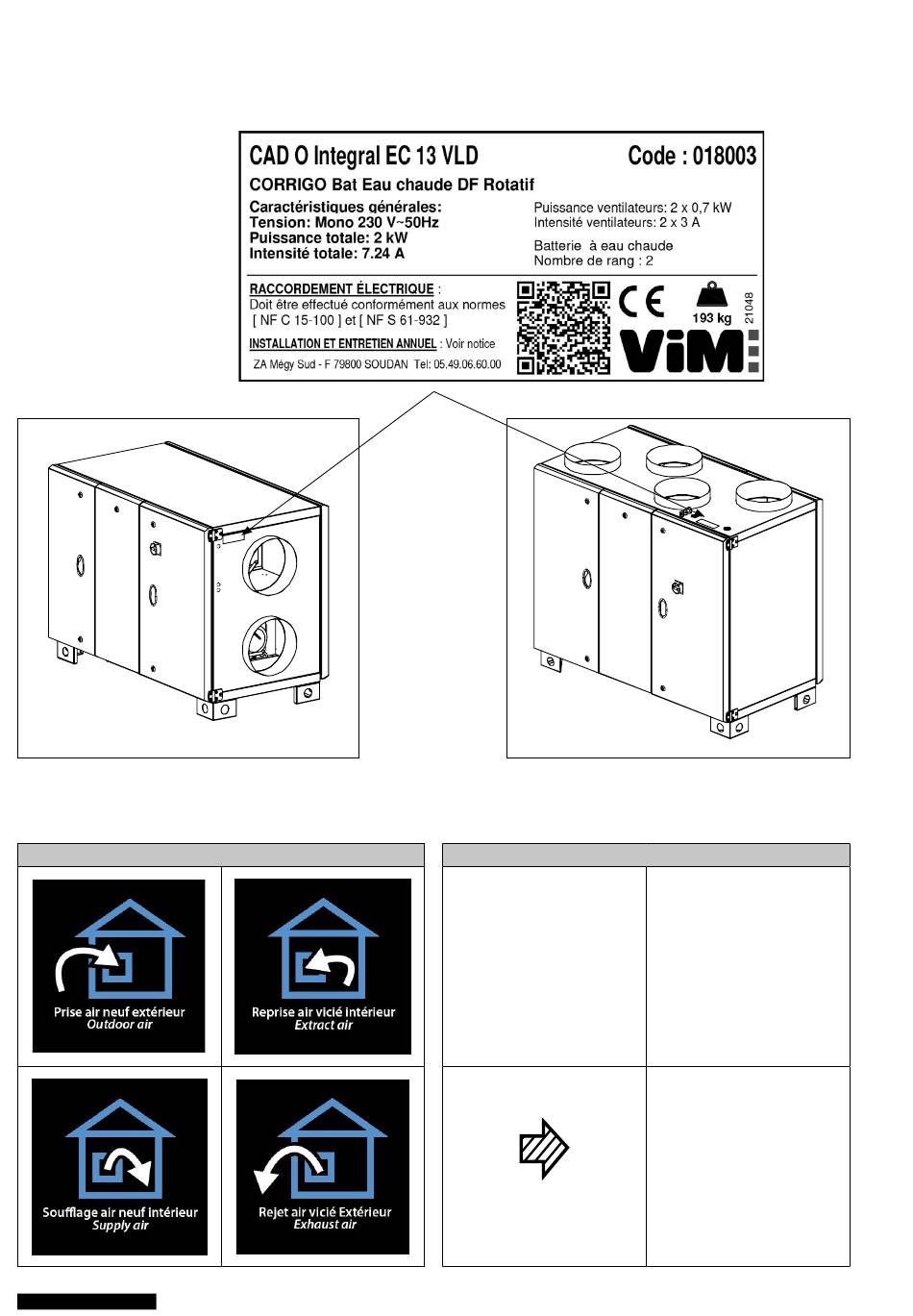 CAD O Integral EC 13 VLD

Code : 018003

CORRIGO Bat Eau chaude DF Rotatif

Caractéristiques générales:
Tension: Mono 230 V~50Hz
Puissance totale: 2 kW
Intensité totale: 7.24 A

Puissance ventilateurs: 2 x 0,7 kW
Intensité ventilateurs: 2 x 3 A

Batterie à eau chaude
Nombre de rang : 2

RACCORDEMENT ÉLECTRIQUE :
Doit être effectué conformément aux normes
[ NF C 15-100 ] et [ NF S 61-932 ]

INSTALLATION ET ENTRETIEN ANNUEL : Voir notice

ZA Mégy Sud - F 79800 SOUDAN Tel: 05.49.06.60.00

CE

193 kg

21048

ViM

Prise air neuf extérieur
Outdoor air

Reprise air vicié intérieur
Extract air

Soufflage air neuf intérieur
Supply air

Rejet air vicié Extérieur
Exhaust air